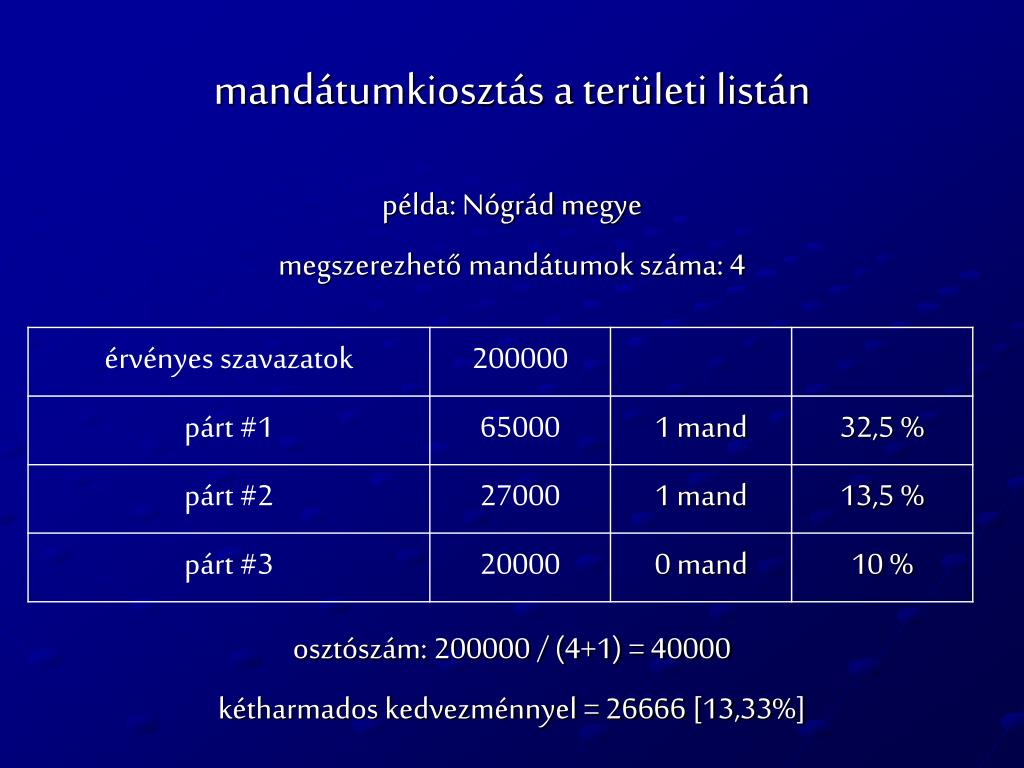 mandátumkiosztás a területi listán

példa: Nógrád megye

megszerezhető mandátumok száma: 4

| érvényes szavazatok | 200000 | | |
|---|---|---|---|
| párt #1 | 65000 | 1 mand | 32,5 % |
| párt #2 | 27000 | 1 mand | 13,5 % |
| párt #3 | 20000 | 0 mand | 10 % |

osztószám: 200000 / (4+1) = 40000

kétharmados kedvezménnyel = 26666 [13,33%]